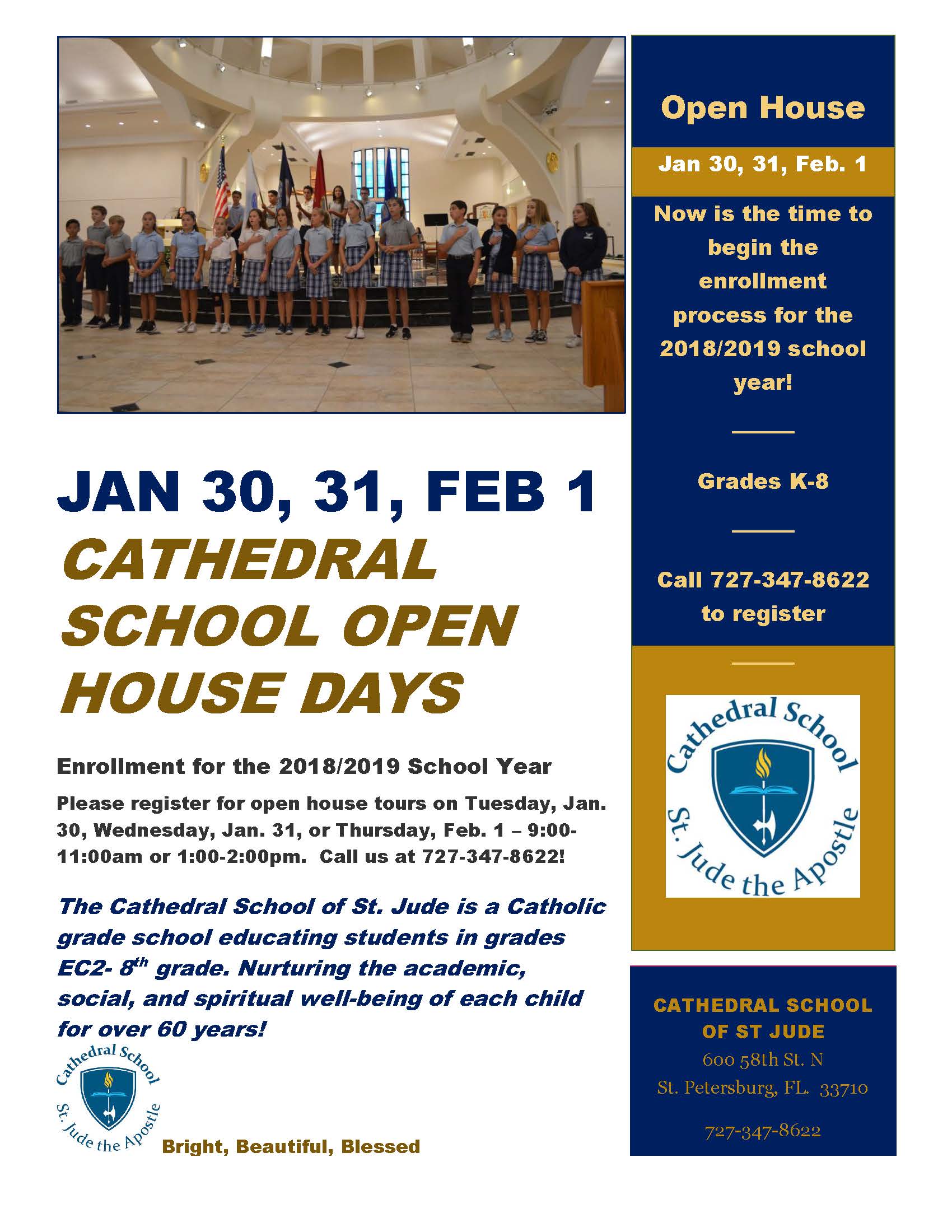 JAN 30, 31, FEB 1

CATHEDRAL SCHOOL OPEN HOUSE DAYS

Enrollment for the 2018/2019 School Year

Please register for open house tours on Tuesday, Jan. 30, Wednesday, Jan. 31, or Thursday, Feb. 1 – 9:00-11:00am or 1:00-2:00pm. Call us at 727-347-8622!

The Cathedral School of St. Jude is a Catholic grade school educating students in grades EC2- 8$^{th}$ grade. Nurturing the academic, social, and spiritual well-being of each child for over 60 years!

Cathedral School St. Jude the Apostle

Bright, Beautiful, Blessed

Open House

Jan 30, 31, Feb. 1

Now is the time to begin the enrollment process for the 2018/2019 school year!

Grades K-8

Call 727-347-8622 to register

Cathedral School St. Jude the Apostle

CATHEDRAL SCHOOL OF ST JUDE
600 58th St. N
St. Petersburg, FL. 33710

727-347-8622